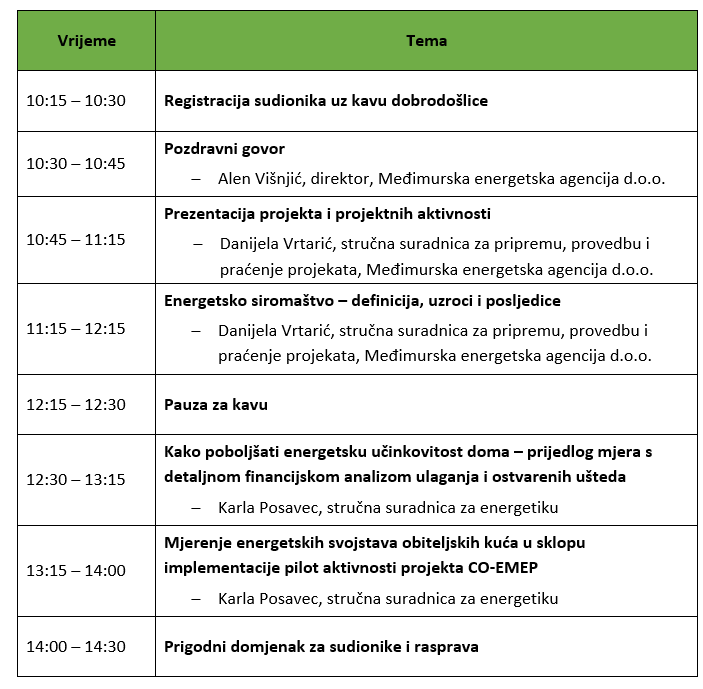 | Vrijeme | Tema |
|---|---|
| 10:15 – 10:30 | Registracija sudionika uz kavu dobrodošlice |
| 10:30 – 10:45 | Pozdravni govor – Alen Višnjić, direktor, Međimurska energetska agencija d.o.o. |
| 10:45 – 11:15 | Prezentacija projekta i projektnih aktivnosti – Danijela Vrtarić, stručna suradnica za pripremu, provedbu i praćenje projekata, Međimurska energetska agencija d.o.o. |
| 11:15 – 12:15 | Energetsko siromaštvo – definicija, uzroci i posljedice – Danijela Vrtarić, stručna suradnica za pripremu, provedbu i praćenje projekata, Međimurska energetska agencija d.o.o. |
| 12:15 – 12:30 | Pauza za kavu |
| 12:30 – 13:15 | Kako poboljšati energetsku učinkovitost doma – prijedlog mjera s detaljnom financijskom analizom ulaganja i ostvarenih ušteda – Karla Posavec, stručna suradnica za energetiku |
| 13:15 – 14:00 | Mjerenje energetskih svojstava obiteljskih kuća u sklopu implementacije pilot aktivnosti projekta CO-EMEP – Karla Posavec, stručna suradnica za energetiku |
| 14:00 – 14:30 | Prigodni domjenak za sudionike i rasprava |